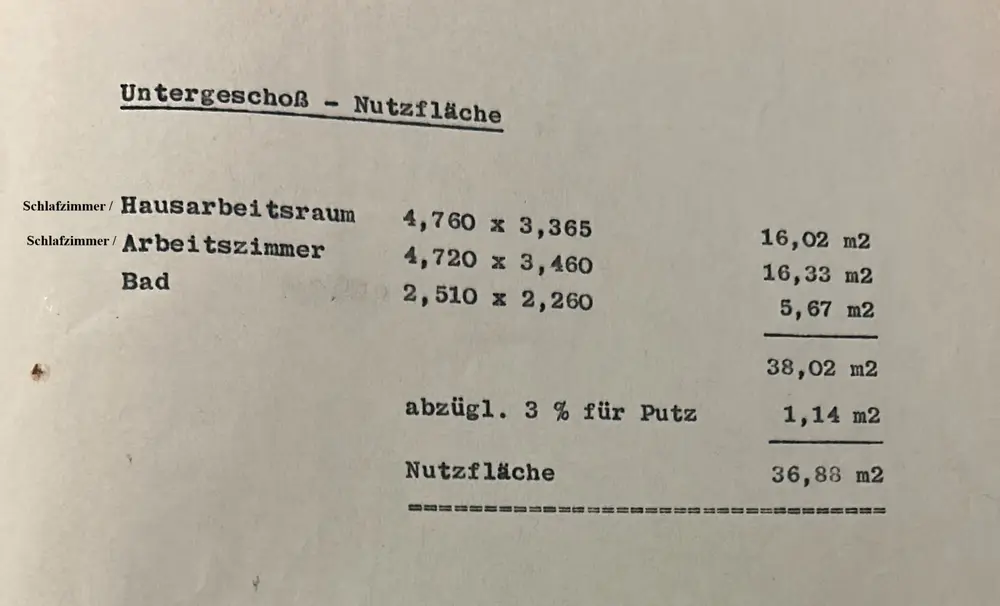 Untergeschoß - Nutzfläche

| | | |
|---|---|---|
| Schlafzimmer / Hausarbeitsraum | 4,760 x 3,365 | 16,02 m2 |
| Schlafzimmer / Arbeitszimmer | 4,720 x 3,460 | 16,33 m2 |
| Bad | 2,510 x 2,260 | 5,67 m2 |
| | | 38,02 m2 |
| | abzügl. 3 % für Putz | 1,14 m2 |
| | Nutzfläche | 36,88 m2 |

================================